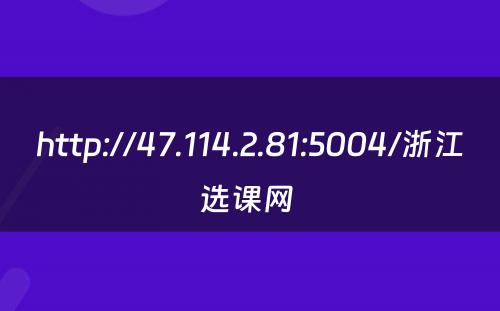 http://47.114.2.81:5004/浙江选课网